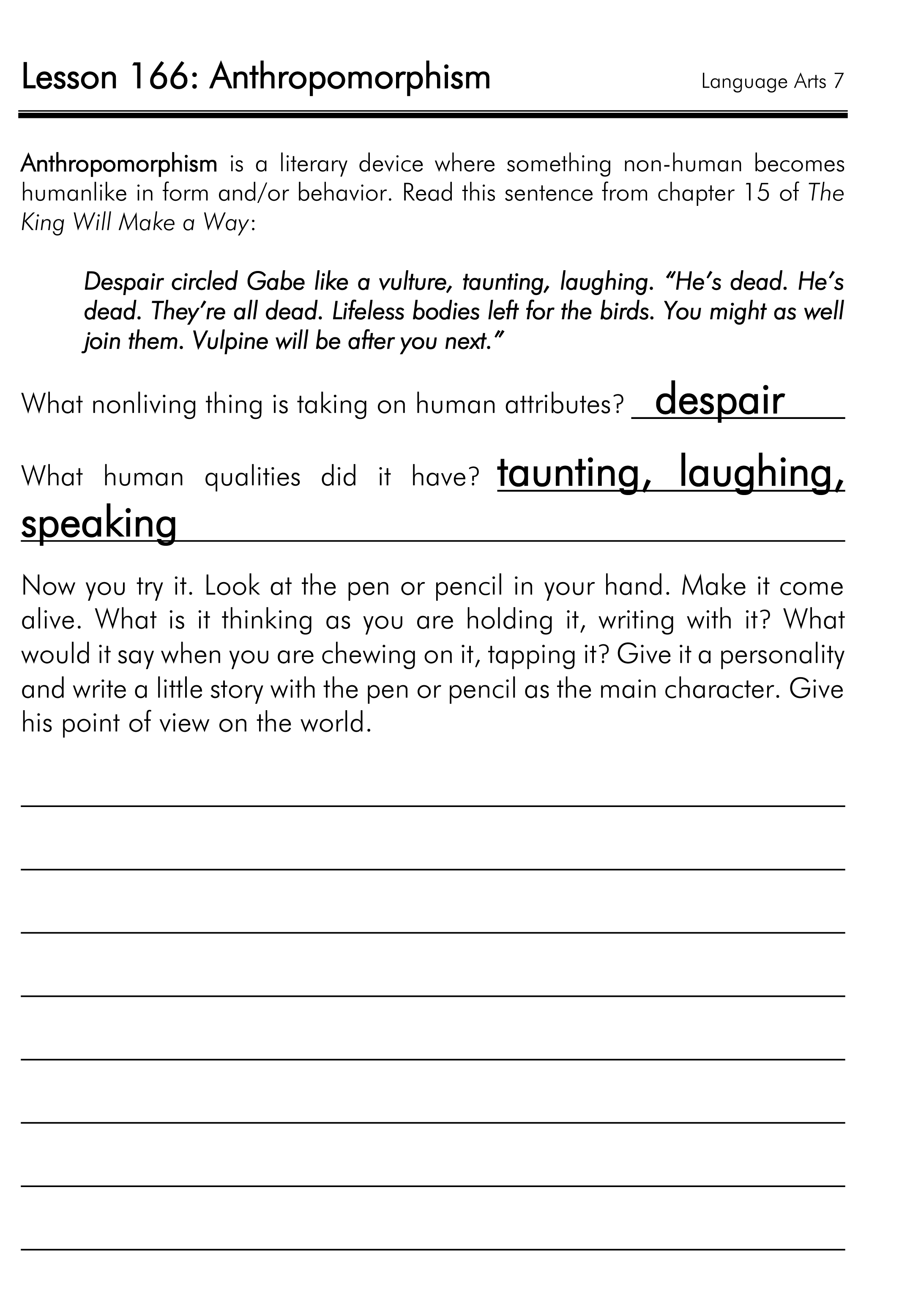 Lesson 166: Anthropomorphism Language Arts 7

Anthropomorphism is a literary device where something non-human becomes humanlike in form and/or behavior. Read this sentence from chapter 15 of The King Will Make a Way:

Despair circled Gabe like a vulture, taunting, laughing. "He's dead. He's dead. They're all dead. Lifeless bodies left for the birds. You might as well join them. Vulpine will be after you next."

What nonliving thing is taking on human attributes? despair

What human qualities did it have? taunting, laughing, speaking

Now you try it. Look at the pen or pencil in your hand. Make it come alive. What is it thinking as you are holding it, writing with it? What would it say when you are chewing on it, tapping it? Give it a personality and write a little story with the pen or pencil as the main character. Give his point of view on the world.

____
____
____
____
____
____
____
____